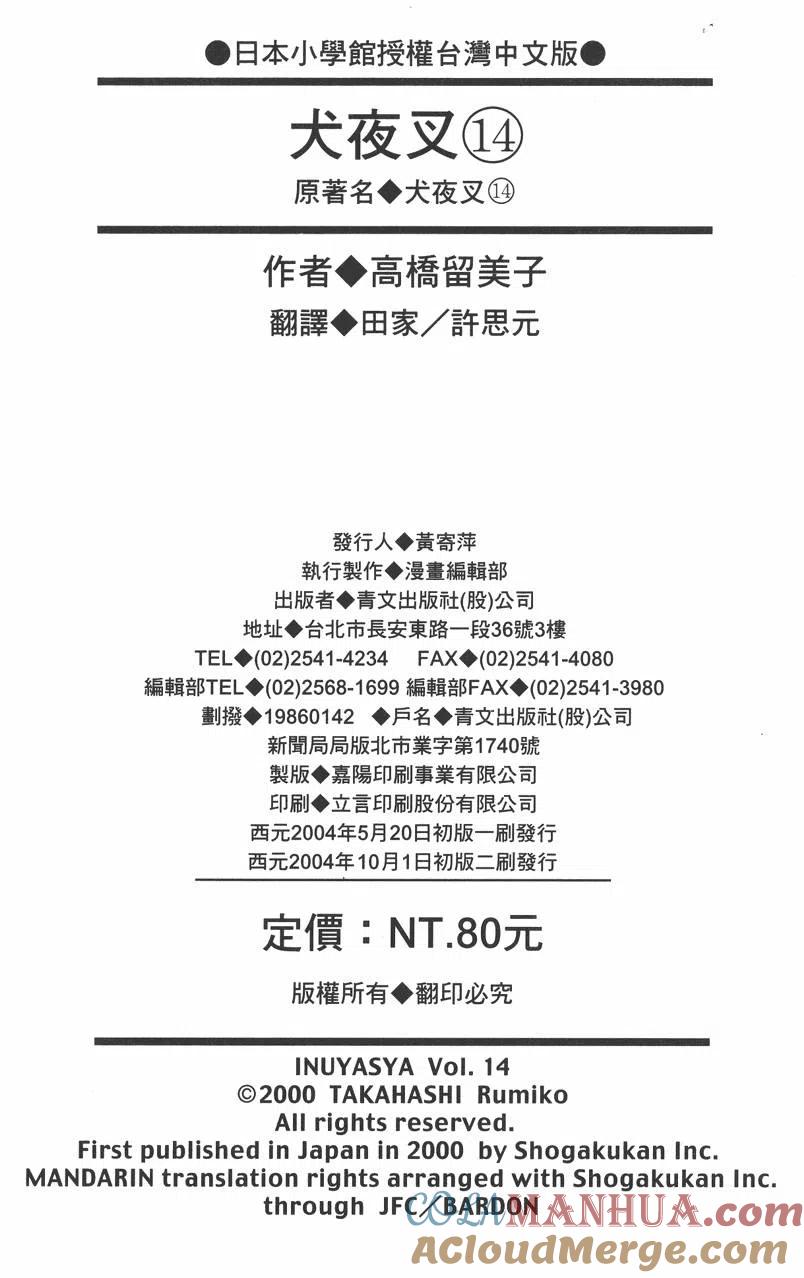 ●日本小學館授權台灣中文版●

犬夜叉⑭

原著名◆犬夜叉⑭

作者◆高橋留美子

翻譯◆田家／許思元

發行人◆黃寄萍
執行製作◆漫畫編輯部
出版者◆青文出版社(股)公司
地址◆台北市長安東路一段36號3樓
TEL◆(02)2541-4234 FAX◆(02)2541-4080
編輯部TEL◆(02)2568-1699 編輯部FAX◆(02)2541-3980
劃撥◆19860142 ◆戶名◆青文出版社(股)公司
新聞局局版北市業字第1740號
製版◆嘉陽印刷事業有限公司
印刷◆立言印刷股份有限公司
西元2004年5月20日初版一刷發行
西元2004年10月1日初版二刷發行

定價：NT.80元

版權所有◆翻印必究

INUYASYA Vol. 14
©2000 TAKAHASHI Rumiko
All rights reserved.
First published in Japan in 2000 by Shogakukan Inc.
MANDARIN translation rights arranged with Shogakukan Inc.
through JFC／BARDON

COLAMANHUA.com
ACloudMerge.com